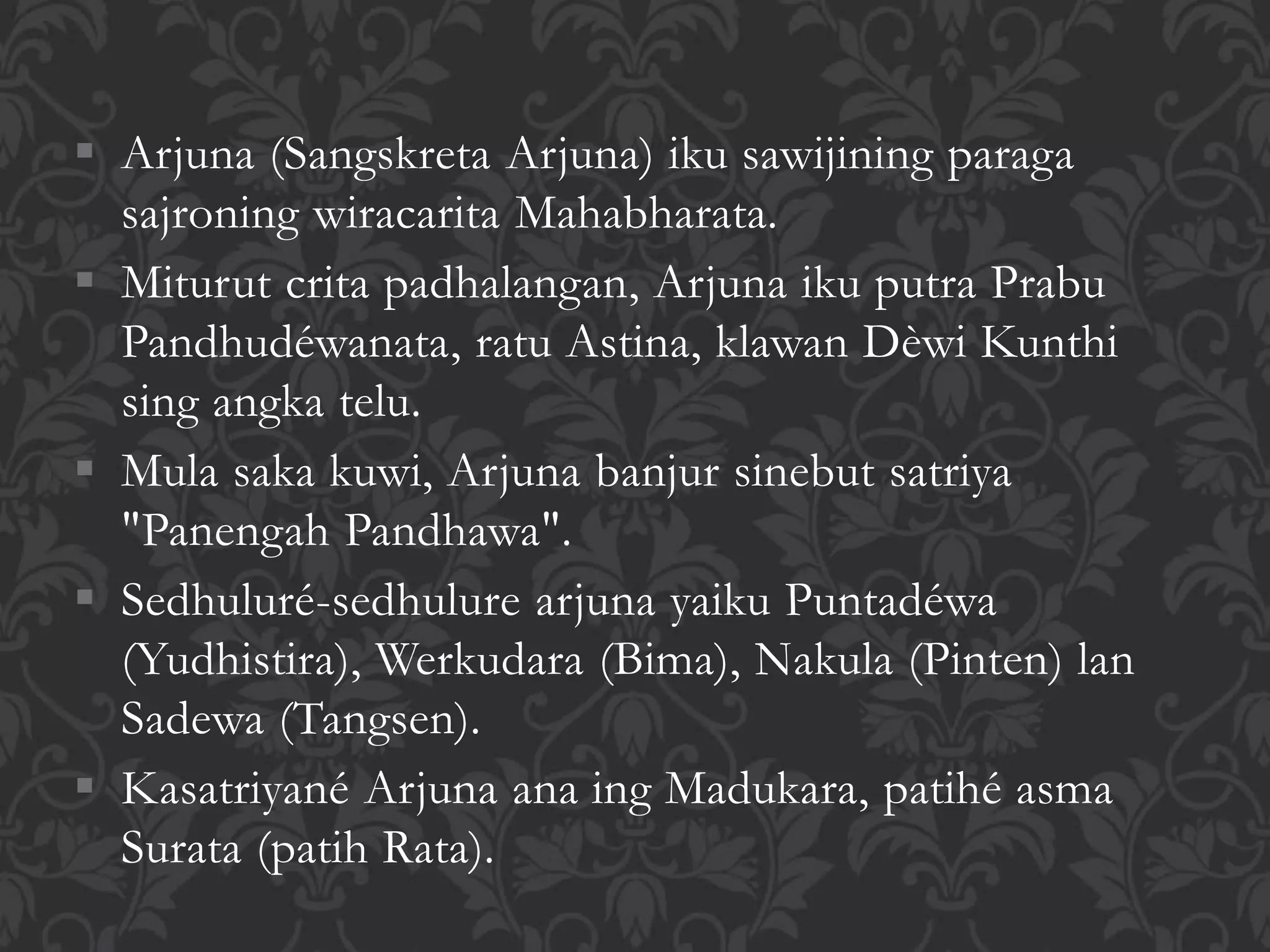 ▪ Arjuna (Sangskreta Arjuna) iku sawijining paraga sajroning wiracarita Mahabharata.

▪ Miturut crita padhalangan, Arjuna iku putra Prabu Pandhudéwanata, ratu Astina, klawan Dèwi Kunthi sing angka telu.

▪ Mula saka kuwi, Arjuna banjur sinebut satriya "Panengah Pandhawa".

▪ Sedhuluré-sedhulure arjuna yaiku Puntadéwa (Yudhistira), Werkudara (Bima), Nakula (Pinten) lan Sadewa (Tangsen).

▪ Kasatriyané Arjuna ana ing Madukara, patihé asma Surata (patih Rata).